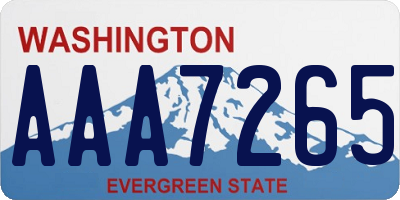 WASHINGTON

AAA7265

EVERGREEN STATE